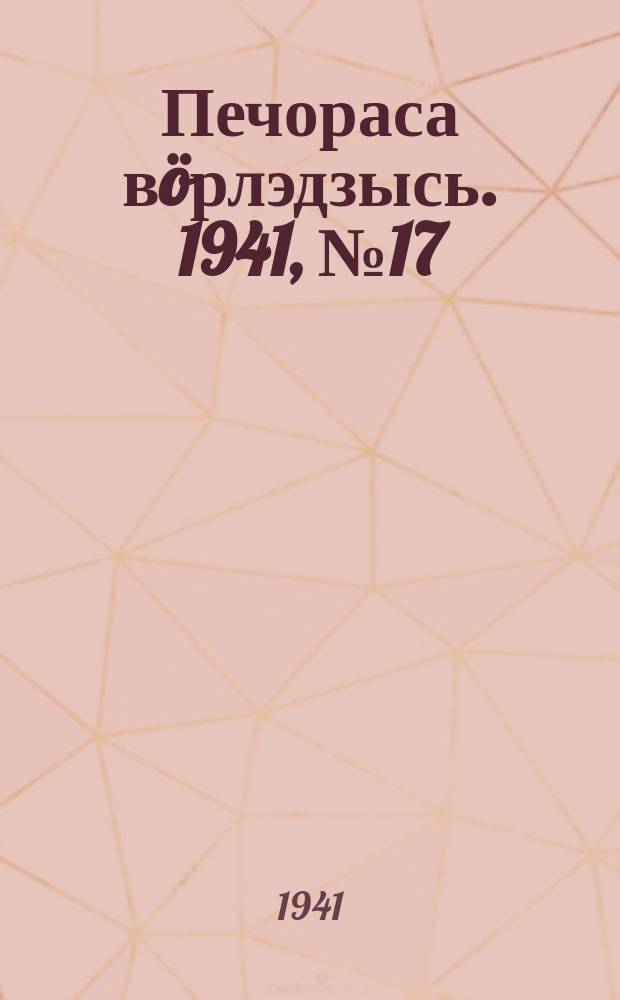 Печораса вӧрлэдзысь. 1941, №17

1941